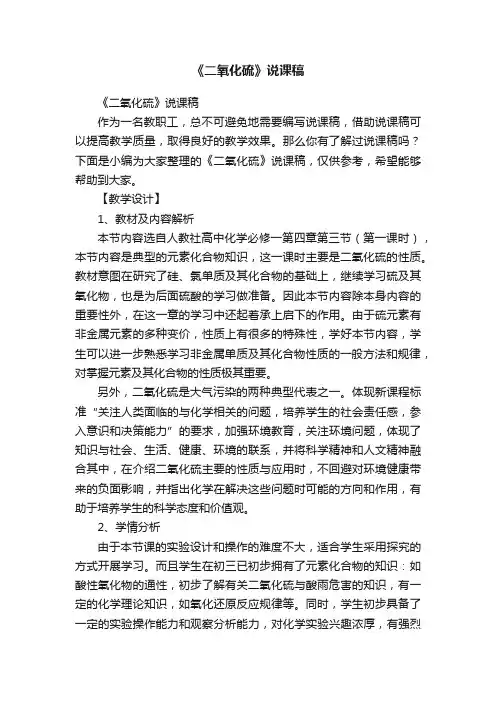 《二氧化硫》说课稿

《二氧化硫》说课稿

作为一名教职工，总不可避免地需要编写说课稿，借助说课稿可以提高教学质量，取得良好的教学效果。那么你有了解过说课稿吗？下面是小编为大家整理的《二氧化硫》说课稿，仅供参考，希望能够帮助到大家。

【教学设计】

1、教材及内容解析

本节内容选自人教社高中化学必修一第四章第三节（第一课时），本节内容是典型的元素化合物知识，这一课时主要是二氧化硫的性质。教材意图在研究了硅、氯单质及其化合物的基础上，继续学习硫及其氧化物，也是为后面硫酸的学习做准备。因此本节内容除本身内容的重要性外，在这一章的学习中还起着承上启下的作用。由于硫元素有非金属元素的多种变价，性质上有很多的特殊性，学好本节内容，学生可以进一步熟悉学习非金属单质及其化合物性质的一般方法和规律，对掌握元素及其化合物的性质极其重要。

另外，二氧化硫是大气污染的两种典型代表之一。体现新课程标准“关注人类面临的与化学相关的问题，培养学生的社会责任感，参入意识和决策能力”的要求，加强环境教育，关注环境问题，体现了知识与社会、生活、健康、环境的联系，并将科学精神和人文精神融合其中，在介绍二氧化硫主要的性质与应用时，不回避对环境健康带来的负面影响，并指出化学在解决这些问题时可能的方向和作用，有助于培养学生的科学态度和价值观。

2、学情分析

由于本节课的实验设计和操作的难度不大，适合学生采用探究的方式开展学习。而且学生在初三已初步拥有了元素化合物的知识：如酸性氧化物的通性，初步了解有关二氧化硫与酸雨危害的知识，有一定的化学理论知识，如氧化还原反应规律等。同时，学生初步具备了一定的实验操作能力和观察分析能力，对化学实验兴趣浓厚，有强烈